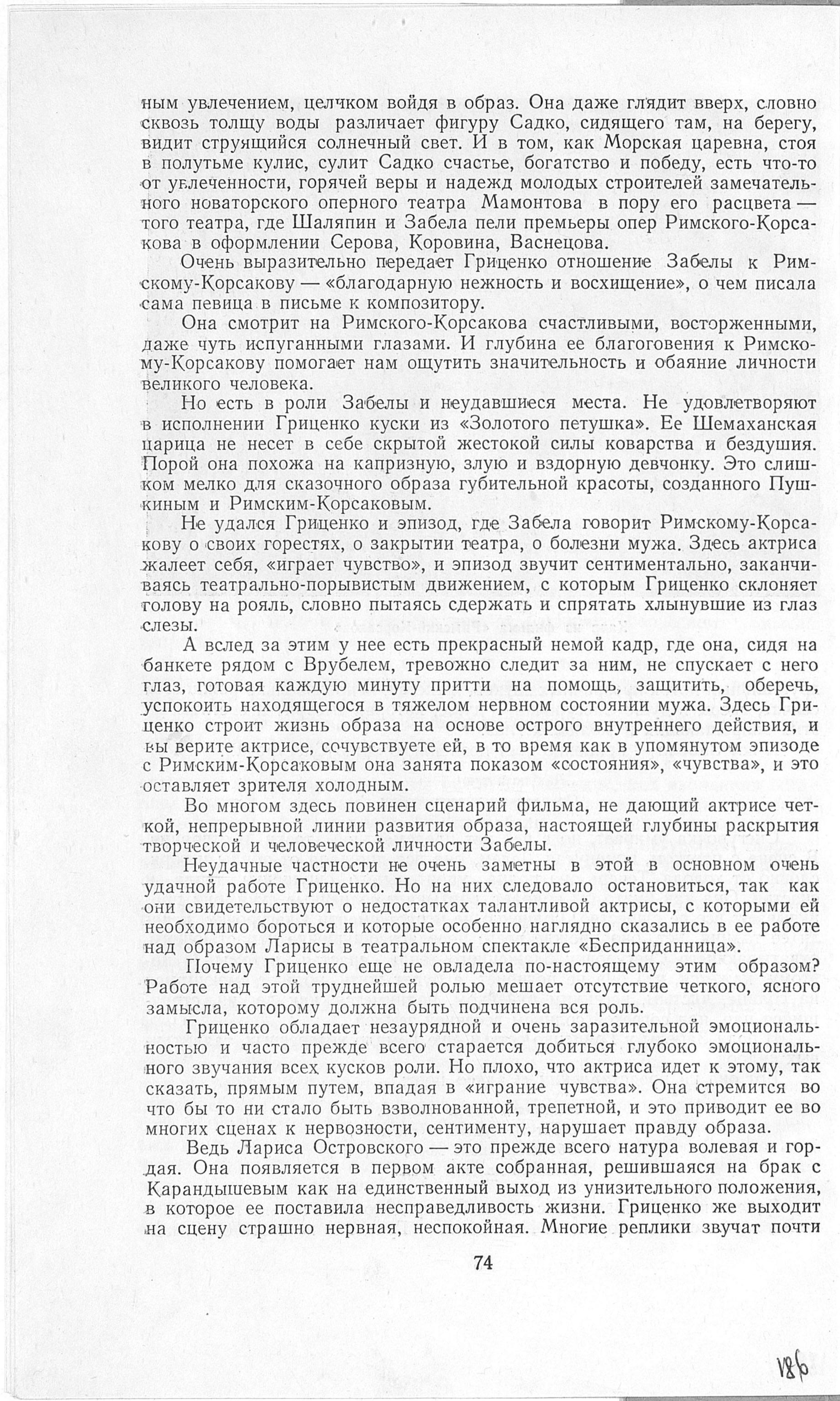 ным увлечением, целиком войдя в образ. Она даже глядит вверх, словно сквозь толщу воды различает фигуру Садко, сидящего там, на берегу, видит струящийся солнечный свет. И в том, как Морская царевна, стоя в полутьме кулис, сулит Садко счастье, богатство и победу, есть что-то от увлеченности, горячей веры и надежд молодых строителей замечательного новаторского оперного театра Мамонтова в пору его расцвета — того театра, где Шаляпин и Забела пели премьеры опер Римского-Корсакова в оформлении Серова, Коровина, Васнецова.

Очень выразительно передает Гриценко отношение Забелы к Римскому-Корсакову — «благодарную нежность и восхищение», о чем писала сама певица в письме к композитору.

Она смотрит на Римского-Корсакова счастливыми, восторженными, даже чуть испуганными глазами. И глубина ее благоговения к Римскому-Корсакову помогает нам ощутить значительность и обаяние личности великого человека.

Но есть в роли Забелы и неудавшиеся места. Не удовлетворяют в исполнении Гриценко куски из «Золотого петушка». Ее Шемаханская царица не несет в себе скрытой жестокой силы коварства и бездушия. Порой она похожа на капризную, злую и вздорную девчонку. Это слишком мелко для сказочного образа губительной красоты, созданного Пушкиным и Римским-Корсаковым.

Не удался Гриценко и эпизод, где Забела говорит Римскому-Корсакову о своих горестях, о закрытии театра, о болезни мужа. Здесь актриса жалеет себя, «играет чувство», и эпизод звучит сентиментально, заканчиваясь театрально-порывистым движением, с которым Гриценко склоняет голову на рояль, словно пытаясь сдержать и спрятать хлынувшие из глаз слезы.

А вслед за этим у нее есть прекрасный немой кадр, где она, сидя на банкете рядом с Врубелем, тревожно следит за ним, не спускает с него глаз, готовая каждую минуту притти на помощь, защитить, оберечь, успокоить находящегося в тяжелом нервном состоянии мужа. Здесь Гриценко строит жизнь образа на основе острого внутреннего действия, и вы верите актрисе, сочувствуете ей, в то время как в упомянутом эпизоде с Римским-Корсаковым она занята показом «состояния», «чувства», и это оставляет зрителя холодным.

Во многом здесь повинен сценарий фильма, не дающий актрисе четкой, непрерывной линии развития образа, настоящей глубины раскрытия творческой и человеческой личности Забелы.

Неудачные частности не очень заметны в этой в основном очень удачной работе Гриценко. Но на них следовало остановиться, так как они свидетельствуют о недостатках талантливой актрисы, с которыми ей необходимо бороться и которые особенно наглядно сказались в ее работе над образом Ларисы в театральном спектакле «Бесприданница».

Почему Гриценко еще не овладела по-настоящему этим образом? Работе над этой труднейшей ролью мешает отсутствие четкого, ясного замысла, которому должна быть подчинена вся роль.

Гриценко обладает незаурядной и очень заразительной эмоциональностью и часто прежде всего старается добиться глубоко эмоционального звучания всех кусков роли. Но плохо, что актриса идет к этому, так сказать, прямым путем, впадая в «играние чувства». Она стремится во что бы то ни стало быть взволнованной, трепетной, и это приводит ее во многих сценах к нервозности, сентименту, нарушает правду образа.

Ведь Лариса Островского — это прежде всего натура волевая и гордая. Она появляется в первом акте собранная, решившаяся на брак с Карандышевым как на единственный выход из унизительного положения, в которое ее поставила несправедливость жизни. Гриценко же выходит на сцену страшно нервная, неспокойная. Многие реплики звучат почти

74

186